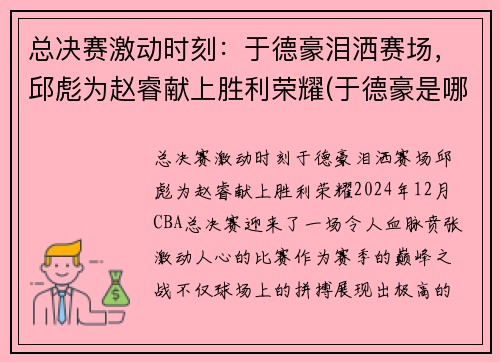 总决赛激动时刻：于德豪泪洒赛场，邱彪为赵睿献上胜利荣耀(于德豪是哪

总决赛激动时刻于德豪泪洒赛场邱彪为赵睿献上胜利荣耀2024年12月CBA总决赛迎来了一场令人血脉贲张激动人心的比赛作为赛季的巅峰之战不仅球场上的拼搏展现出极高的

$